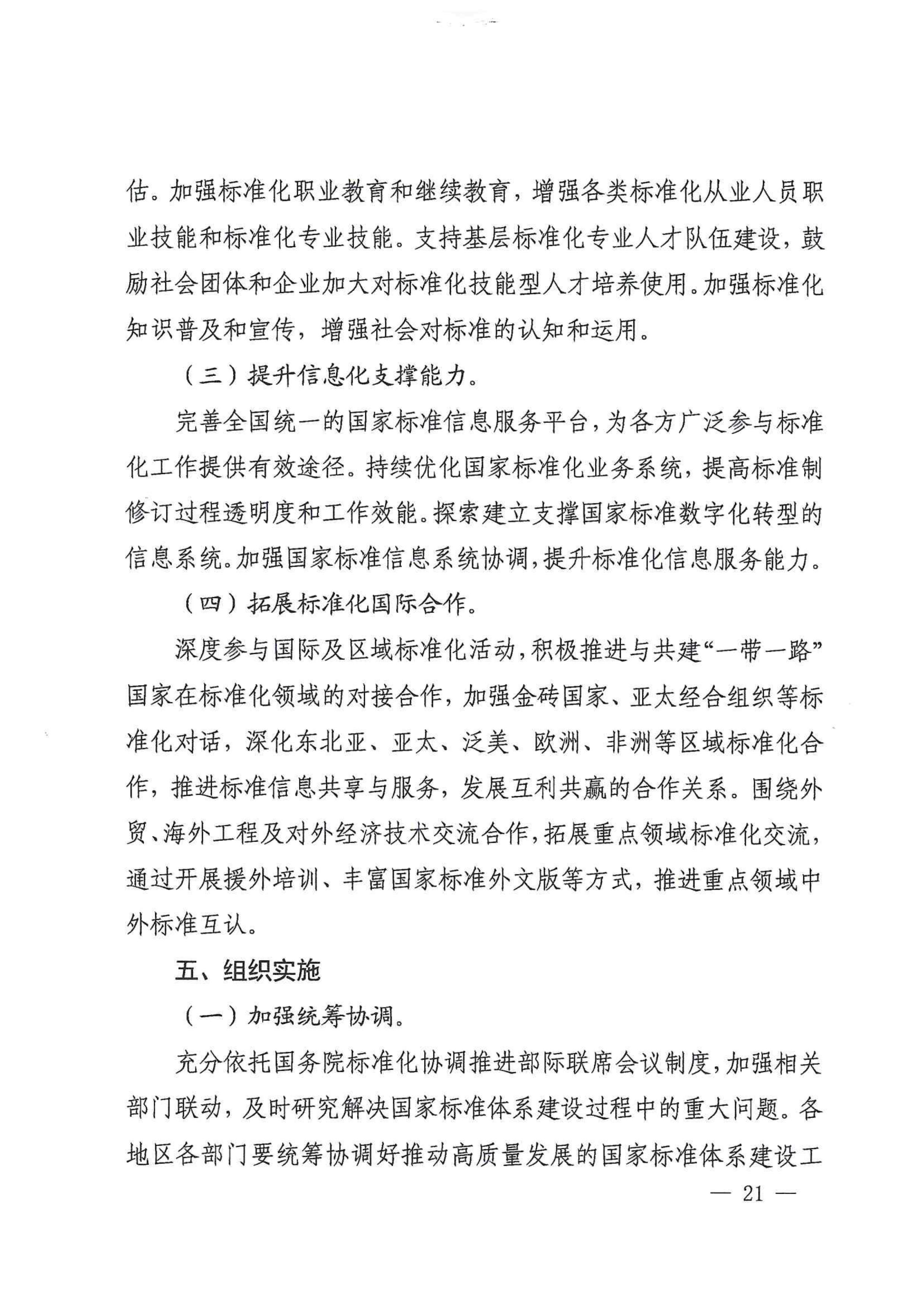 估。加强标准化职业教育和继续教育，增强各类标准化从业人员职业技能和标准化专业技能。支持基层标准化专业人才队伍建设，鼓励社会团体和企业加大对标准化技能型人才培养使用。加强标准化知识普及和宣传，增强社会对标准的认知和运用。

（三）提升信息化支撑能力。

完善全国统一的国家标准信息服务平台，为各方广泛参与标准化工作提供有效途径。持续优化国家标准化业务系统，提高标准制修订过程透明度和工作效能。探索建立支撑国家标准数字化转型的信息系统。加强国家标准信息系统协调，提升标准化信息服务能力。

（四）拓展标准化国际合作。

深度参与国际及区域标准化活动，积极推进与共建“一带一路”国家在标准化领域的对接合作，加强金砖国家、亚太经合组织等标准化对话，深化东北亚、亚太、泛美、欧洲、非洲等区域标准化合作，推进标准信息共享与服务，发展互利共赢的合作关系。围绕外贸、海外工程及对外经济技术交流合作，拓展重点领域标准化交流，通过开展援外培训、丰富国家标准外文版等方式，推进重点领域中外标准互认。

五、组织实施

（一）加强统筹协调。

充分依托国务院标准化协调推进部际联席会议制度，加强相关部门联动，及时研究解决国家标准体系建设过程中的重大问题。各地区各部门要统筹协调好推动高质量发展的国家标准体系建设工

— 21 —